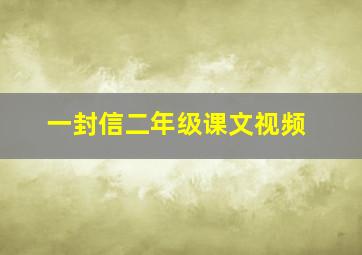 一封信二年级课文视频